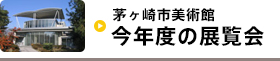 茅ヶ崎市美術館
今年度の展覧会